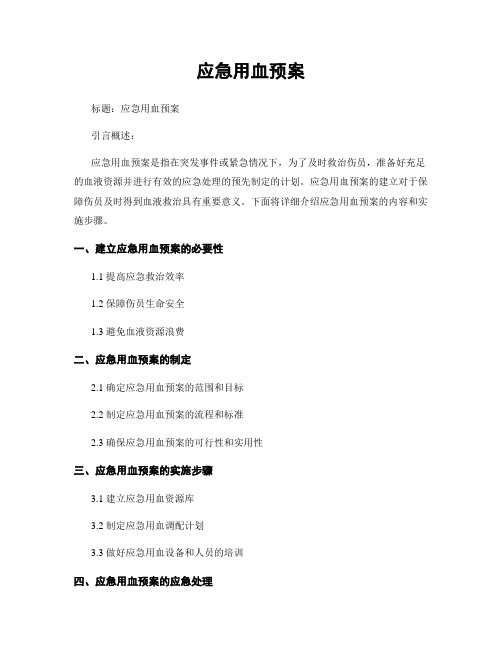 应急用血预案

标题：应急用血预案

引言概述：

应急用血预案是指在突发事件或紧急情况下，为了及时救治伤员，准备好充足的血液资源并进行有效的应急处理的预先制定的计划。应急用血预案的建立对于保障伤员及时得到血液救治具有重要意义。下面将详细介绍应急用血预案的内容和实施步骤。

一、建立应急用血预案的必要性

1.1 提高应急救治效率

1.2 保障伤员生命安全

1.3 避免血液资源浪费

二、应急用血预案的制定

2.1 确定应急用血预案的范围和目标

2.2 制定应急用血预案的流程和标准

2.3 确保应急用血预案的可行性和实用性

三、应急用血预案的实施步骤

3.1 建立应急用血资源库

3.2 制定应急用血调配计划

3.3 做好应急用血设备和人员的培训

四、应急用血预案的应急处理